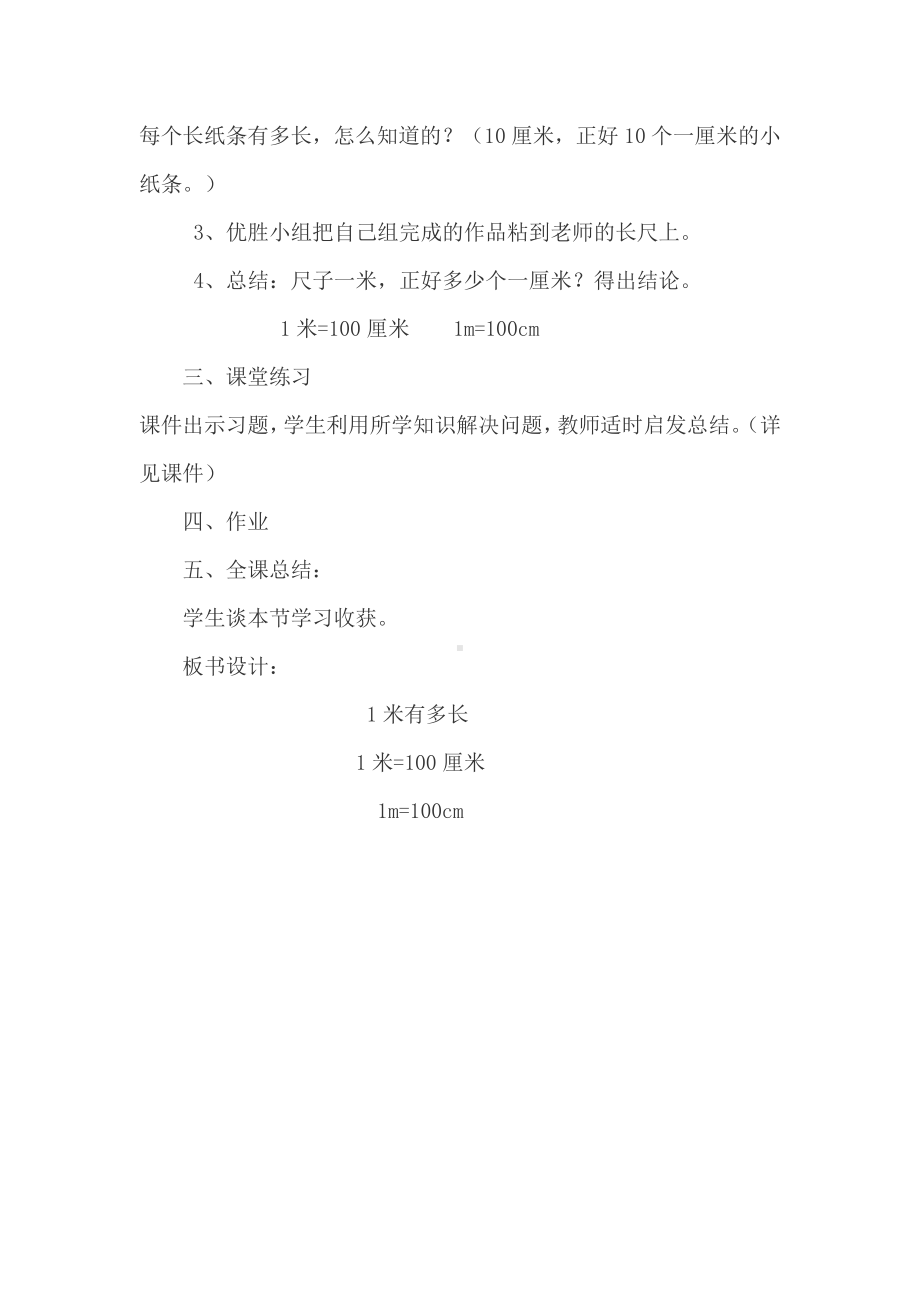 每个长纸条有多长，怎么知道的？（10 厘米，正好 10 个一厘米的小纸条。）

3、优胜小组把自己组完成的作品粘到老师的长尺上。

4、总结：尺子一米，正好多少个一厘米？得出结论。

1 米=100 厘米　　1m=100cm

三、课堂练习

课件出示习题，学生利用所学知识解决问题，教师适时启发总结。（详见课件）

四、作业

五、全课总结：

学生谈本节学习收获。

板书设计：

1 米有多长

1 米=100 厘米

1m=100cm